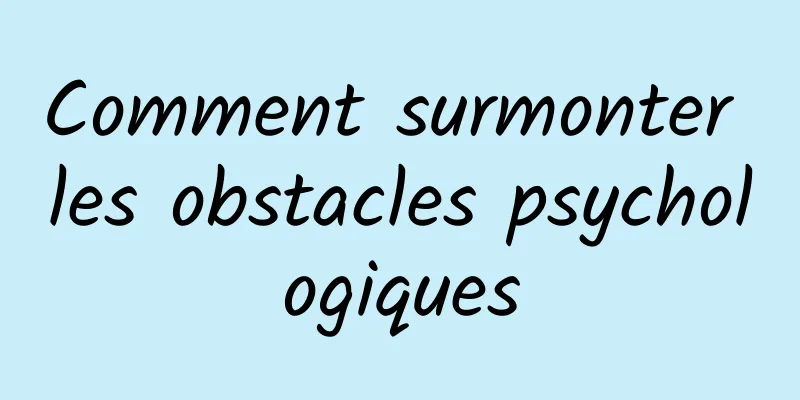 Comment surmonter les obstacles psychologiques